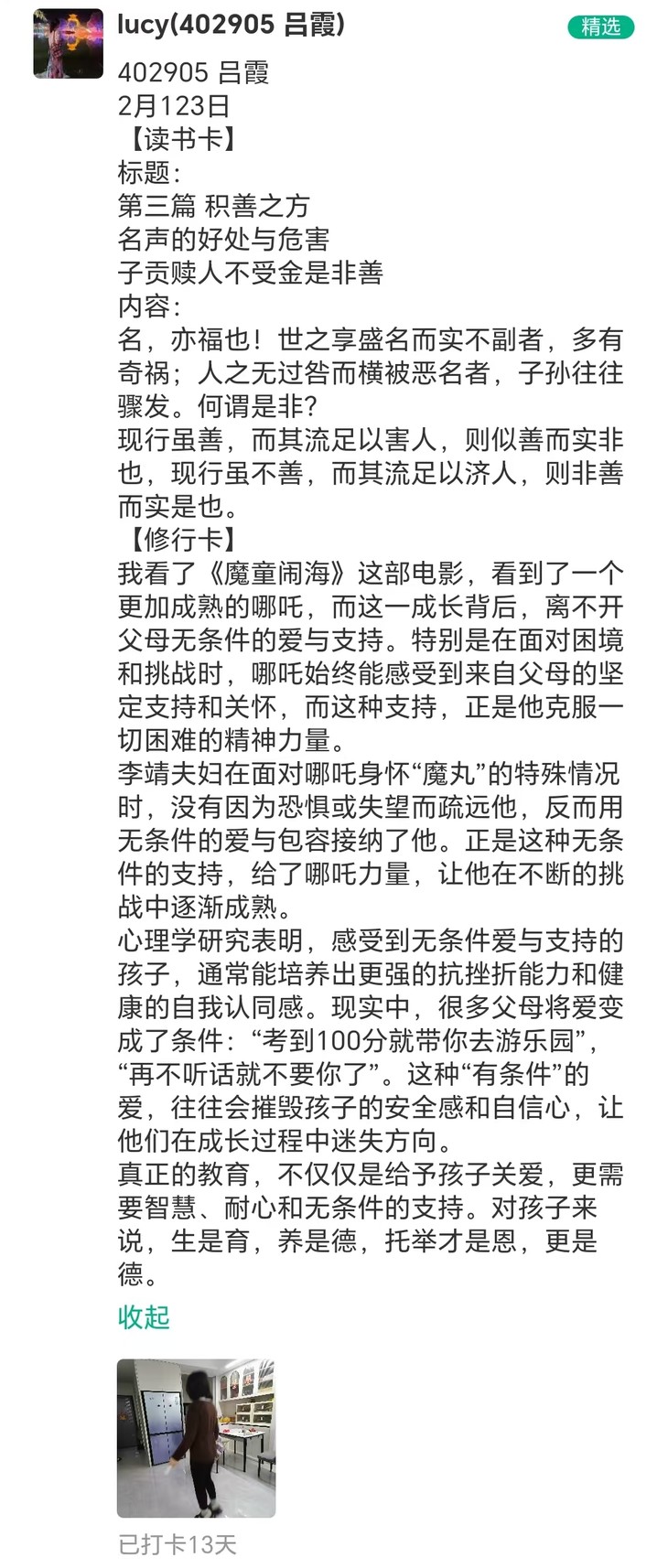 lucy(402905 吕霞)

精选

402905 吕霞
2月123日
【读书卡】
标题：
第三篇 积善之方
名声的好处与危害
子贡赎人不受金是非善
内容：
名，亦福也！世之享盛名而实不副者，多有奇祸；人之无过咎而横被恶名者，子孙往往骤发。何谓是非？
现行虽善，而其流足以害人，则似善而实非也，现行虽不善，而其流足以济人，则非善而实是也。
【修行卡】
我看了《魔童闹海》这部电影，看到了一个更加成熟的哪吒，而这一成长背后，离不开父母无条件的爱与支持。特别是在面对困境和挑战时，哪吒始终能感受到来自父母的坚定支持和关怀，而这种支持，正是他克服一切困难的精神力量。
李靖夫妇在面对哪吒身怀“魔丸”的特殊情况时，没有因为恐惧或失望而疏远他，反而用无条件的爱与包容接纳了他。正是这种无条件的支持，给了哪吒力量，让他在不断的挑战中逐渐成熟。
心理学研究表明，感受到无条件爱与支持的孩子，通常能培养出更强的抗挫折能力和健康的自我认同感。现实中，很多父母将爱变成了条件：“考到100分就带你去游乐园”，“再不听话就不要你了”。这种“有条件”的爱，往往会摧毁孩子的安全感和自信心，让他们在成长过程中迷失方向。
真正的教育，不仅仅是给予孩子关爱，更需要智慧、耐心和无条件的支持。对孩子来说，生是育，养是德，托举才是恩，更是德。
收起

已打卡13天